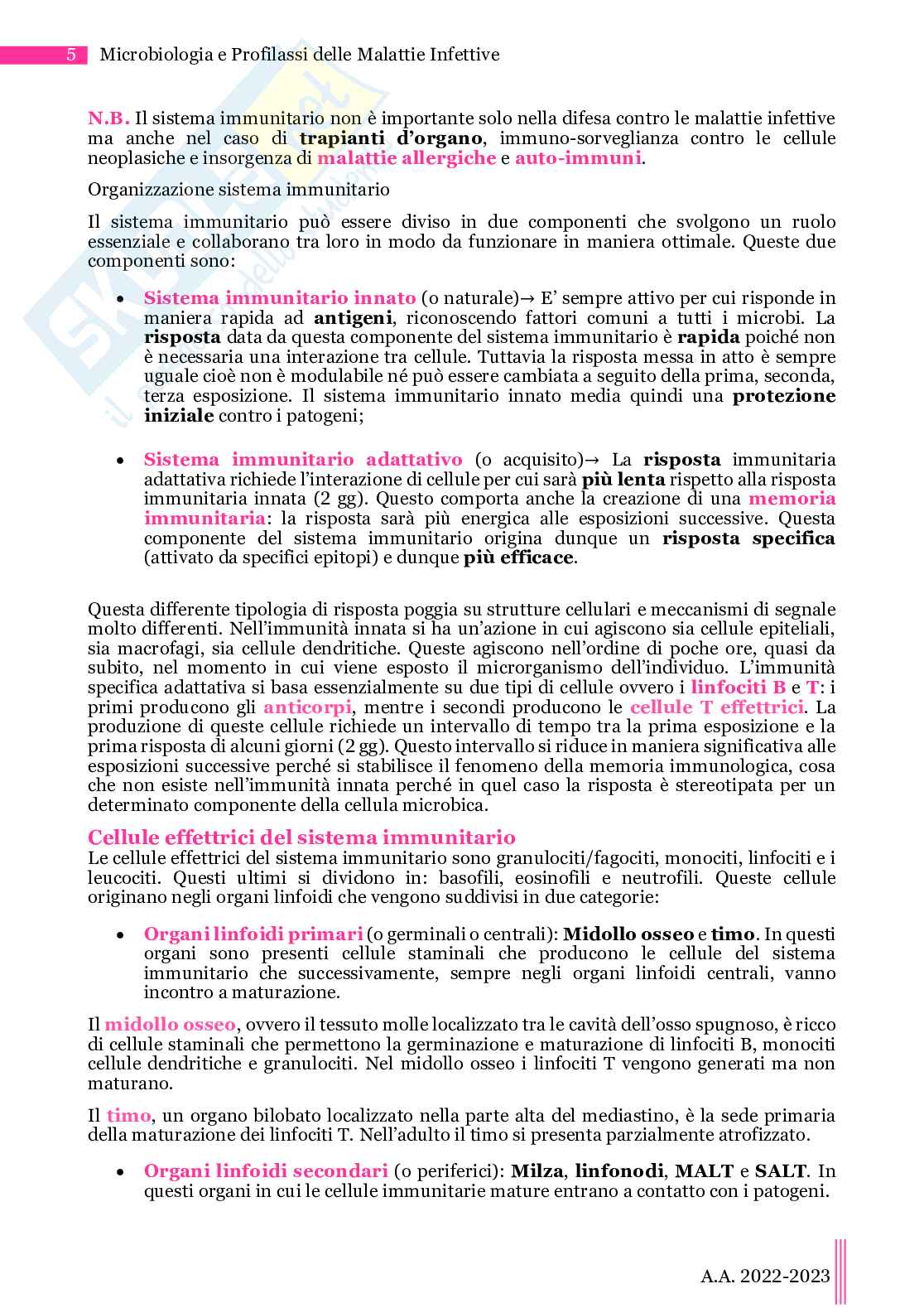 5 Microbiologia e Profilassi delle Malattie Infettive

N.B. Il sistema immunitario non è importante solo nella difesa contro le malattie infettive ma anche nel caso di trapianti d'organo, immuno-sorveglianza contro le cellule neoplasiche e insorgenza di malattie allergiche e auto-immuni.

Organizzazione sistema immunitario

Il sistema immunitario può essere diviso in due componenti che svolgono un ruolo essenziale e collaborano tra loro in modo da funzionare in maniera ottimale. Queste due componenti sono:

• Sistema immunitario innato (o naturale)→ E' sempre attivo per cui risponde in maniera rapida ad antigeni, riconoscendo fattori comuni a tutti i microbi. La risposta data da questa componente del sistema immunitario è rapida poiché non è necessaria una interazione tra cellule. Tuttavia la risposta messa in atto è sempre uguale cioè non è modulabile né può essere cambiata a seguito della prima, seconda, terza esposizione. Il sistema immunitario innato media quindi una protezione iniziale contro i patogeni;

• Sistema immunitario adattativo (o acquisito)→ La risposta immunitaria adattativa richiede l'interazione di cellule per cui sarà più lenta rispetto alla risposta immunitaria innata (2 gg). Questo comporta anche la creazione di una memoria immunitaria: la risposta sarà più energica alle esposizioni successive. Questa componente del sistema immunitario origina dunque un risposta specifica (attivato da specifici epitopi) e dunque più efficace.

Questa differente tipologia di risposta poggia su strutture cellulari e meccanismi di segnale molto differenti. Nell'immunità innata si ha un'azione in cui agiscono sia cellule epiteliali, sia macrofagi, sia cellule dendritiche. Queste agiscono nell'ordine di poche ore, quasi da subito, nel momento in cui viene esposto il microrganismo dell'individuo. L'immunità specifica adattativa si basa essenzialmente su due tipi di cellule ovvero i linfociti B e T: i primi producono gli anticorpi, mentre i secondi producono le cellule T effettrici. La produzione di queste cellule richiede un intervallo di tempo tra la prima esposizione e la prima risposta di alcuni giorni (2 gg). Questo intervallo si riduce in maniera significativa alle esposizioni successive perché si stabilisce il fenomeno della memoria immunologica, cosa che non esiste nell'immunità innata perché in quel caso la risposta è stereotipata per un determinato componente della cellula microbica.

Cellule effettrici del sistema immunitario
Le cellule effettrici del sistema immunitario sono granulociti/fagociti, monociti, linfociti e i leucociti. Questi ultimi si dividono in: basofili, eosinofili e neutrofili. Queste cellule originano negli organi linfoidi che vengono suddivisi in due categorie:

• Organi linfoidi primari (o germinali o centrali): Midollo osseo e timo. In questi organi sono presenti cellule staminali che producono le cellule del sistema immunitario che successivamente, sempre negli organi linfoidi centrali, vanno incontro a maturazione.

Il midollo osseo, ovvero il tessuto molle localizzato tra le cavità dell'osso spugnoso, è ricco di cellule staminali che permettono la germinazione e maturazione di linfociti B, monociti cellule dendritiche e granulociti. Nel midollo osseo i linfociti T vengono generati ma non maturano.

Il timo, un organo bilobato localizzato nella parte alta del mediastino, è la sede primaria della maturazione dei linfociti T. Nell'adulto il timo si presenta parzialmente atrofizzato.

• Organi linfoidi secondari (o periferici): Milza, linfonodi, MALT e SALT. In questi organi in cui le cellule immunitarie mature entrano a contatto con i patogeni.

A.A. 2022-2023